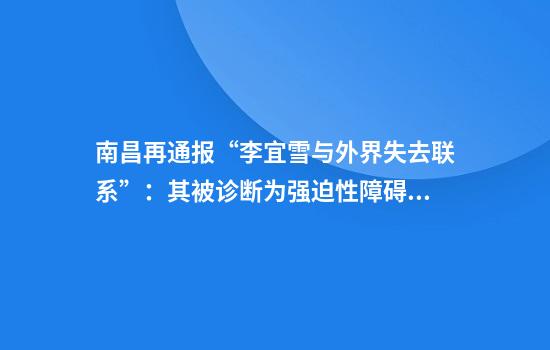 南昌再通报“李宜雪与外界失去联系”：其被诊断为强迫性障碍...